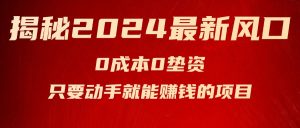 揭秘2024最新风口

0成本0垫资

只要动手就能赚钱的项目